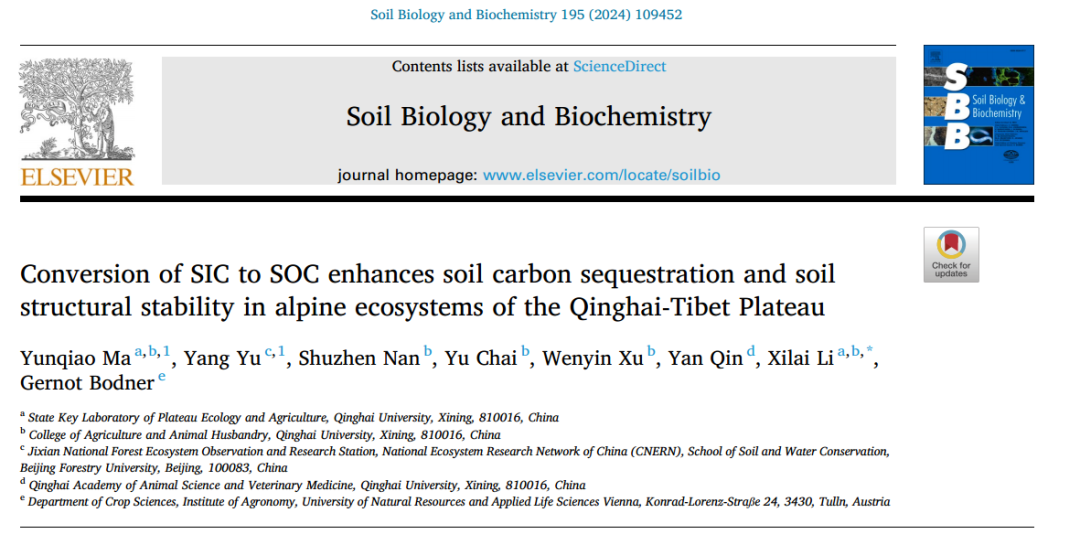 Soil Biology and Biochemistry 195 (2024) 109452

ELSEVIER

Contents lists available at ScienceDirect

Soil Biology and Biochemistry

journal homepage: www.elsevier.com/locate/soilbio

SBB Soil Biology & Biochemistry

Check for updates

Conversion of SIC to SOC enhances soil carbon sequestration and soil structural stability in alpine ecosystems of the Qinghai-Tibet Plateau

Yunqiao Ma $^{a,b,1}$, Yang Yu $^{c,1}$, Shuzhen Nan $^{b}$, Yu Chai $^{b}$, Wenyin Xu $^{b}$, Yan Qin $^{d}$, Xilai Li $^{a,b,*}$, Gernot Bodner $^{e}$

$^{a}$ State Key Laboratory of Plateau Ecology and Agriculture, Qinghai University, Xining, 810016, China
$^{b}$ College of Agriculture and Animal Husbandry, Qinghai University, Xining, 810016, China
$^{c}$ Jixian National Forest Ecosystem Observation and Research Station, National Ecosystem Research Network of China (CNERN), School of Soil and Water Conservation, Beijing Forestry University, Beijing, 100083, China
$^{d}$ Qinghai Academy of Animal Science and Veterinary Medicine, Qinghai University, Xining, 810016, China
$^{e}$ Department of Crop Sciences, Institute of Agronomy, University of Natural Resources and Applied Life Sciences Vienna, Konrad-Lorenz-Straße 24, 3430, Tulln, Austria